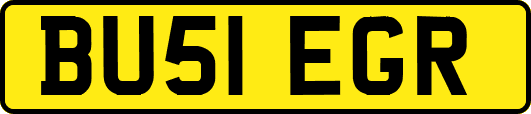 BU51 EGR